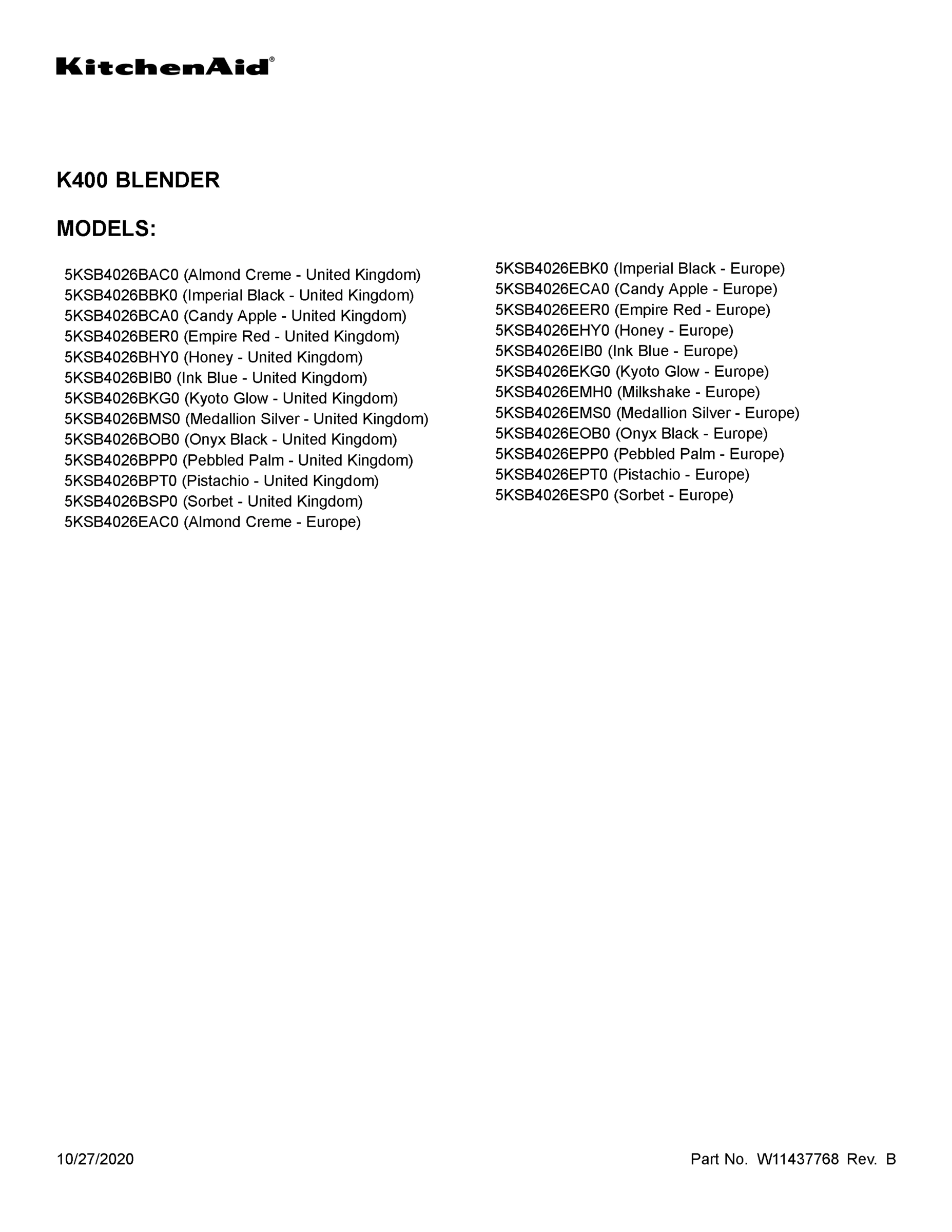 KitchenAid®

K400 BLENDER

MODELS:

5KSB4026BAC0 (Almond Creme - United Kingdom)
5KSB4026BBK0 (Imperial Black - United Kingdom)
5KSB4026BCA0 (Candy Apple - United Kingdom)
5KSB4026BER0 (Empire Red - United Kingdom)
5KSB4026BHY0 (Honey - United Kingdom)
5KSB4026BIB0 (Ink Blue - United Kingdom)
5KSB4026BKG0 (Kyoto Glow - United Kingdom)
5KSB4026BMS0 (Medallion Silver - United Kingdom)
5KSB4026BOB0 (Onyx Black - United Kingdom)
5KSB4026BPP0 (Pebbled Palm - United Kingdom)
5KSB4026BPT0 (Pistachio - United Kingdom)
5KSB4026BSP0 (Sorbet - United Kingdom)
5KSB4026EAC0 (Almond Creme - Europe)

5KSB4026EBK0 (Imperial Black - Europe)
5KSB4026ECA0 (Candy Apple - Europe)
5KSB4026EER0 (Empire Red - Europe)
5KSB4026EHY0 (Honey - Europe)
5KSB4026EIB0 (Ink Blue - Europe)
5KSB4026EKG0 (Kyoto Glow - Europe)
5KSB4026EMH0 (Milkshake - Europe)
5KSB4026EMS0 (Medallion Silver - Europe)
5KSB4026EOB0 (Onyx Black - Europe)
5KSB4026EPP0 (Pebbled Palm - Europe)
5KSB4026EPT0 (Pistachio - Europe)
5KSB4026ESP0 (Sorbet - Europe)

10/27/2020

Part No. W11437768 Rev. B